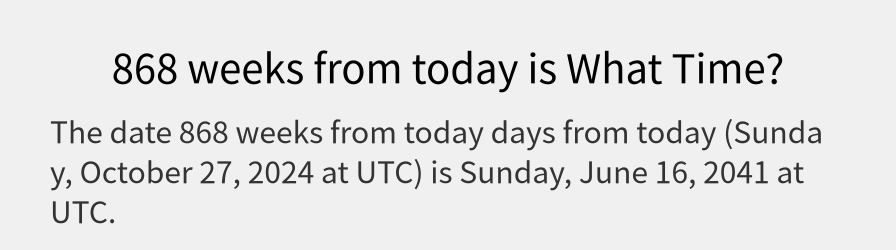 868 weeks from today is What Time?

The date 868 weeks from today days from today (Sunday, October 27, 2024 at UTC) is Sunday, June 16, 2041 at UTC.